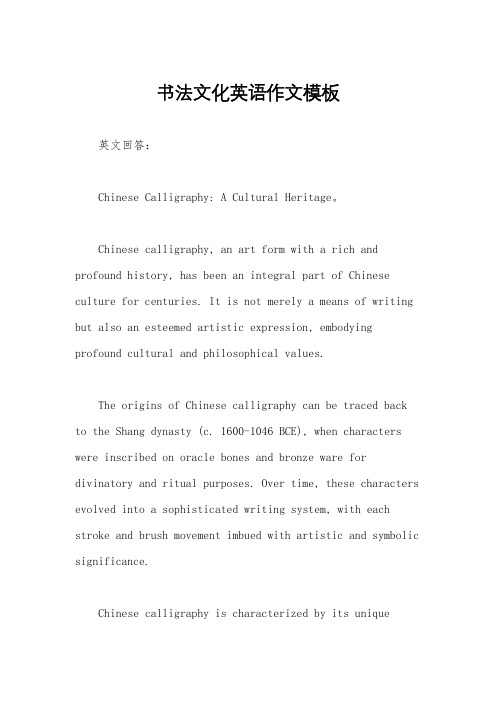 书法文化英语作文模板

英文回答：

Chinese Calligraphy: A Cultural Heritage。

Chinese calligraphy, an art form with a rich and profound history, has been an integral part of Chinese culture for centuries. It is not merely a means of writing but also an esteemed artistic expression, embodying profound cultural and philosophical values.

The origins of Chinese calligraphy can be traced back to the Shang dynasty (c. 1600-1046 BCE), when characters were inscribed on oracle bones and bronze ware for divinatory and ritual purposes. Over time, these characters evolved into a sophisticated writing system, with each stroke and brush movement imbued with artistic and symbolic significance.

Chinese calligraphy is characterized by its unique